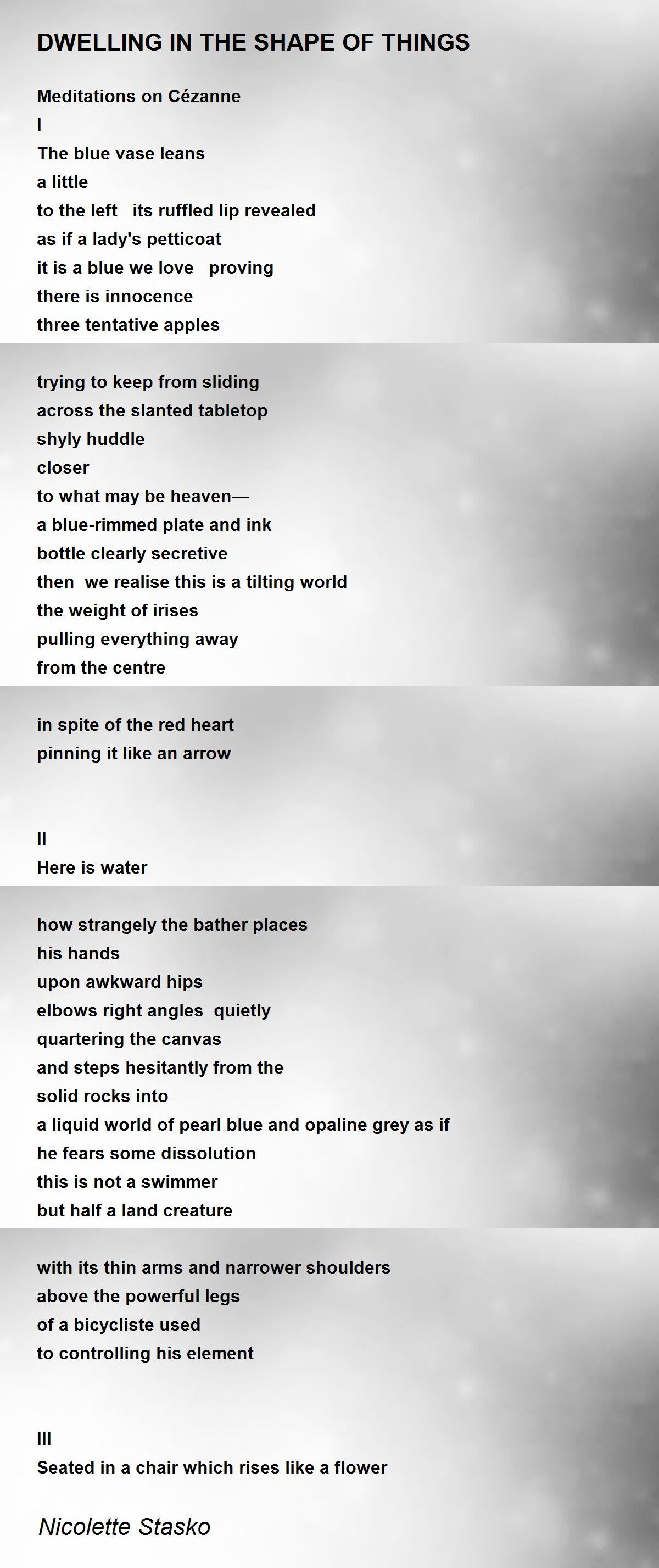 DWELLING IN THE SHAPE OF THINGS

Meditations on Cézanne
I
The blue vase leans
a little
to the left   its ruffled lip revealed
as if a lady's petticoat
it is a blue we love   proving
there is innocence
three tentative apples

trying to keep from sliding
across the slanted tabletop
shyly huddle
closer
to what may be heaven—
a blue-rimmed plate and ink
bottle clearly secretive
then  we realise this is a tilting world
the weight of irises
pulling everything away
from the centre

in spite of the red heart
pinning it like an arrow

II
Here is water

how strangely the bather places
his hands
upon awkward hips
elbows right angles  quietly
quartering the canvas
and steps hesitantly from the
solid rocks into
a liquid world of pearl blue and opaline grey as if
he fears some dissolution
this is not a swimmer
but half a land creature

with its thin arms and narrower shoulders
above the powerful legs
of a bicycliste used
to controlling his element

III
Seated in a chair which rises like a flower

Nicolette Stasko